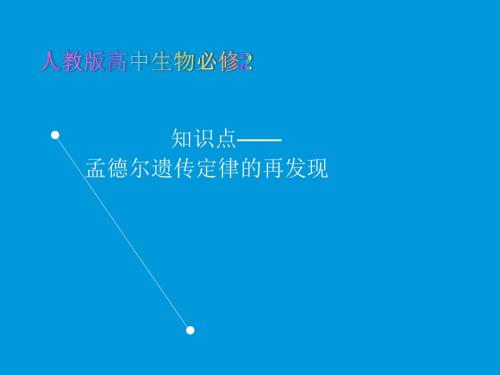 人教版高中生物必修2

知识点——
孟德尔遗传定律的再发现